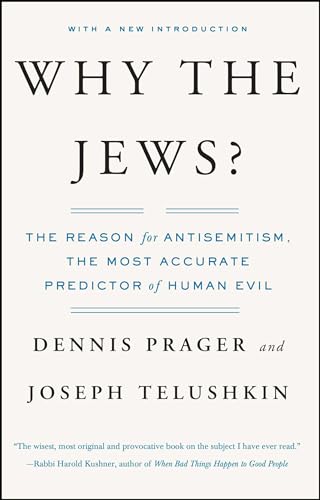 WITH A NEW INTRODUCTION

WHY THE JEWS?

THE REASON for ANTISEMITISM, THE MOST ACCURATE PREDICTOR of HUMAN EVIL

DENNIS PRAGER and

JOSEPH TELUSHKIN

"The wisest, most original and provocative book on the subject I have ever read."
—Rabbi Harold Kushner, author of When Bad Things Happen to Good People